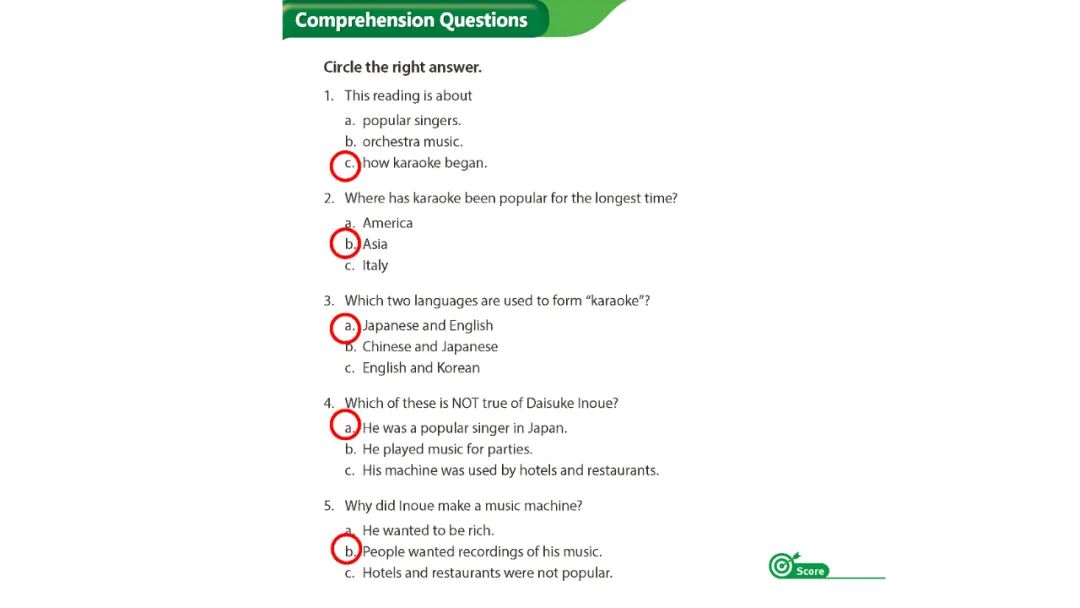 Comprehension Questions

Circle the right answer.

1. This reading is about
a. popular singers.
b. orchestra music.
c. how karaoke began.

2. Where has karaoke been popular for the longest time?
a. America
b. Asia
c. Italy

3. Which two languages are used to form "karaoke"?
a. Japanese and English
b. Chinese and Japanese
c. English and Korean

4. Which of these is NOT true of Daisuke Inoue?
a. He was a popular singer in Japan.
b. He played music for parties.
c. His machine was used by hotels and restaurants.

5. Why did Inoue make a music machine?
a. He wanted to be rich.
b. People wanted recordings of his music.
c. Hotels and restaurants were not popular.

Score